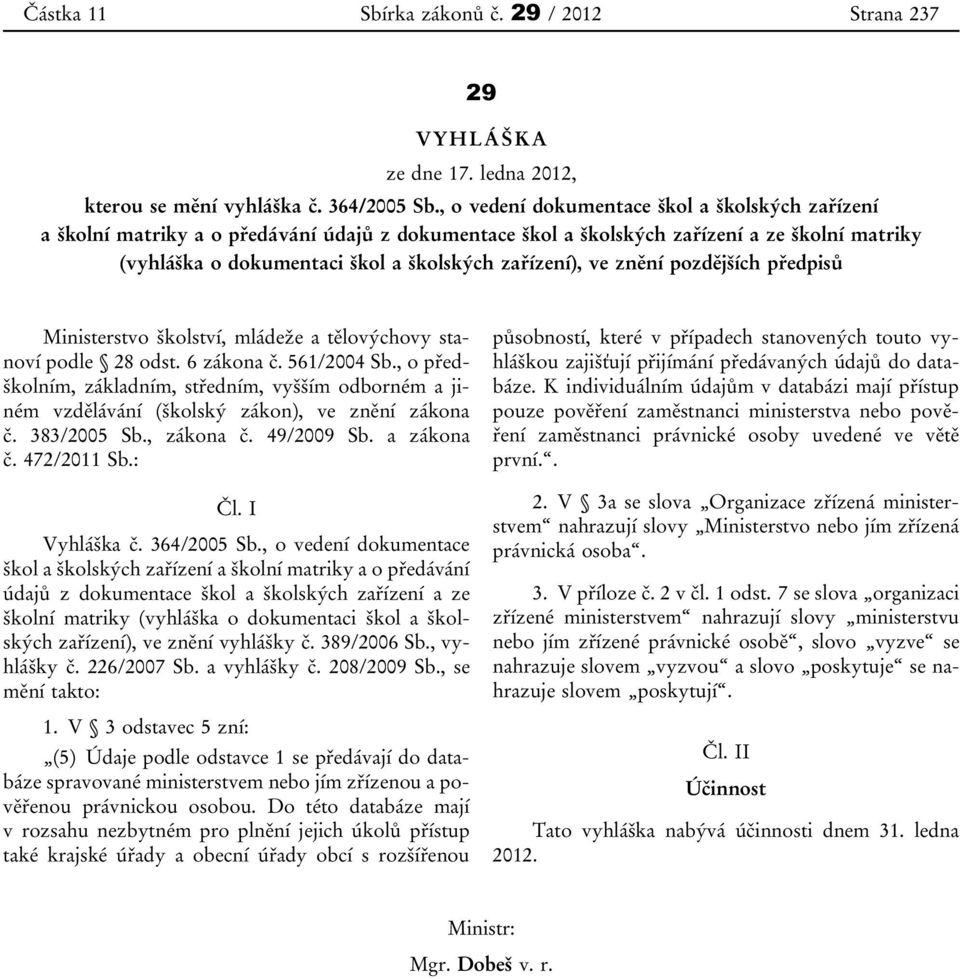 Částka 11 Sbírka zákonů č. 29 / 2012 Strana 237

29

VYHLÁŠKA

ze dne 17. ledna 2012,

kterou se mění vyhláška č. 364/2005 Sb., o vedení dokumentace škol a školských zařízení a školní matriky a o předávání údajů z dokumentace škol a školských zařízení a ze školní matriky (vyhláška o dokumentaci škol a školských zařízení), ve znění pozdějších předpisů

Ministerstvo školství, mládeže a tělovýchovy stanoví podle § 28 odst. 6 zákona č. 561/2004 Sb., o předškolním, základním, středním, vyšším odborném a jiném vzdělávání (školský zákon), ve znění zákona č. 383/2005 Sb., zákona č. 49/2009 Sb. a zákona č. 472/2011 Sb.:

Čl. I

Vyhláška č. 364/2005 Sb., o vedení dokumentace škol a školských zařízení a školní matriky a o předávání údajů z dokumentace škol a školských zařízení a ze školní matriky (vyhláška o dokumentaci škol a školských zařízení), ve znění vyhlášky č. 389/2006 Sb., vyhlášky č. 226/2007 Sb. a vyhlášky č. 208/2009 Sb., se mění takto:

1. V § 3 odstavec 5 zní:

„(5) Údaje podle odstavce 1 se předávají do databáze spravované ministerstvem nebo jím zřízenou a pověřenou právnickou osobou. Do této databáze mají v rozsahu nezbytném pro plnění jejich úkolů přístup také krajské úřady a obecní úřady obcí s rozšířenou působností, které v případech stanovených touto vyhláškou zajišťují přijímání předávaných údajů do databáze. K individuálním údajům v databázi mají přístup pouze pověření zaměstnanci ministerstva nebo pověření zaměstnanci právnické osoby uvedené ve větě první.“.

2. V § 3a se slova „Organizace zřízená ministerstvem“ nahrazují slovy „Ministerstvo nebo jím zřízená právnická osoba“.

3. V příloze č. 2 v čl. 1 odst. 7 se slova „organizaci zřízené ministerstvem“ nahrazují slovy „ministerstvu nebo jím zřízené právnické osobě“, slovo „vyzve“ se nahrazuje slovem „vyzvou“ a slovo „poskytuje“ se nahrazuje slovem „poskytují“.

Čl. II

Účinnost

Tato vyhláška nabývá účinnosti dnem 31. ledna 2012.

Ministr:

Mgr. Dobeš v. r.